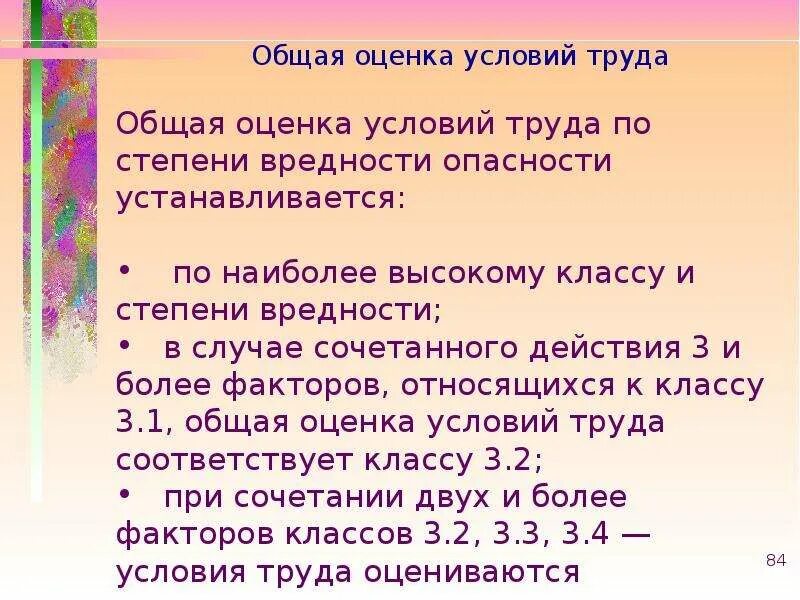 Общая оценка условий труда

Общая оценка условий труда по степени вредности опасности устанавливается:

• по наиболее высокому классу и степени вредности;
• в случае сочетанного действия 3 и более факторов, относящихся к классу 3.1, общая оценка условий труда соответствует классу 3.2;
• при сочетании двух и более факторов классов 3.2, 3.3, 3.4 — условия труда оцениваются

84